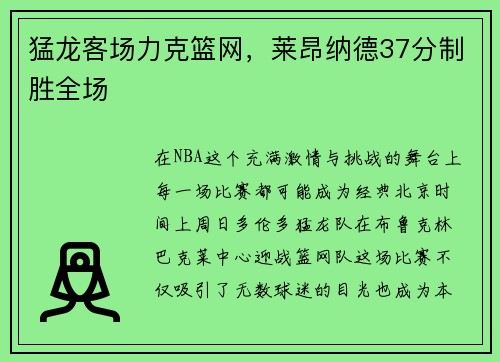 猛龙客场力克篮网，莱昂纳德37分制胜全场

在NBA这个充满激情与挑战的舞台上每一场比赛都可能成为经典北京时间上周日多伦多猛龙队在布鲁克林巴克莱中心迎战篮网队这场比赛不仅吸引了无数球迷的目光也成为本